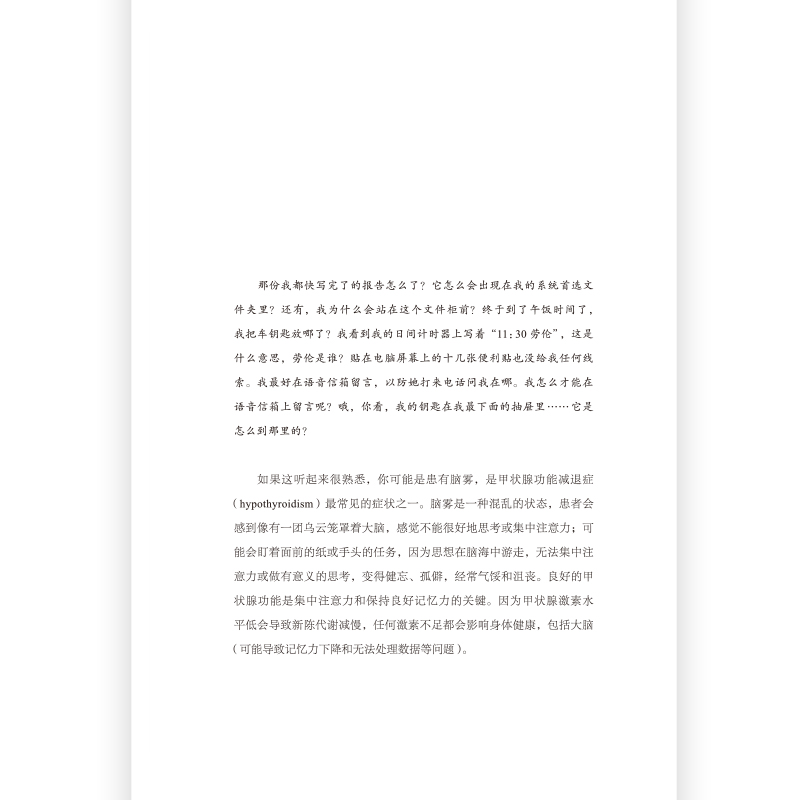 那份我都快写完了的报告怎么了？它怎么会出现在我的系统首选文件夹里？还有，我为什么会站在这个文件柜前？终于到了午饭时间了，我把车钥匙放哪了？我看到我的日间计时器上写着“11:30劳伦”，这是什么意思，劳伦是谁？贴在电脑屏幕上的十几张便利贴也没给我任何线索。我最好在语音信箱留言，以防她打来电话问我在哪。我怎么才能在语音信箱上留言呢？哦，你看，我的钥匙在我最下面的抽屉里……它是怎么到那里的？

如果这听起来很熟悉，你可能是患有脑雾，是甲状腺功能减退症（hypothyroidism）最常见的症状之一。脑雾是一种混乱的状态，患者会感到像有一团乌云笼罩着大脑，感觉不能很好地思考或集中注意力；可能会盯着面前的纸或手头的任务，因为思想在脑海中游走，无法集中注意力或做有意义的思考，变得健忘、孤僻，经常气馁和沮丧。良好的甲状腺功能是集中注意力和保持良好记忆力的关键。因为甲状腺激素水平低会导致新陈代谢减慢，任何激素不足都会影响身体健康，包括大脑（可能导致记忆力下降和无法处理数据等问题）。